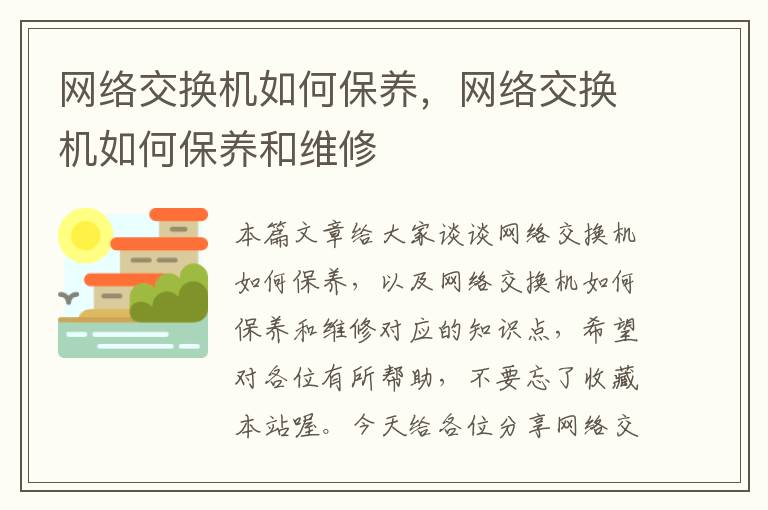 网络交换机如何保养，网络交换机如何保养和维修

本篇文章给大家谈谈网络交换机如何保养，以及网络交换机如何保养和维修对应的知识点，希望对各位有所帮助，不要忘了收藏本站喔。今天给各位分享网络交